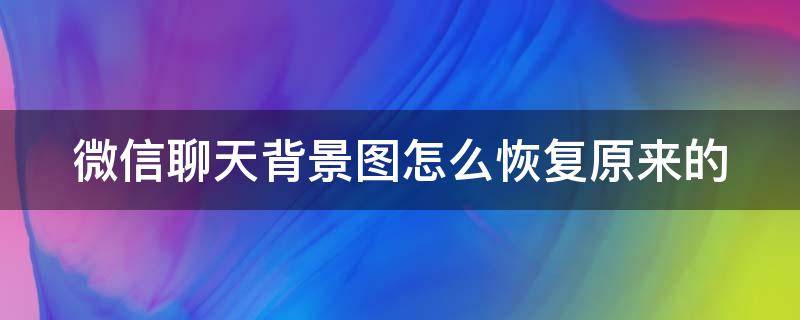 微信聊天背景图怎么恢复原来的